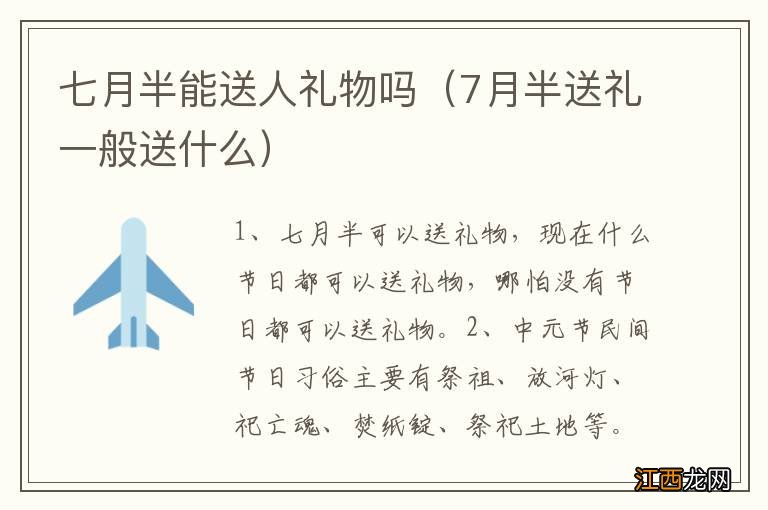 七月半能送人礼物吗（7月半送礼一般送什么）

1、七月半可以送礼物，现在什么节日都可以送礼物，哪怕没有节日都可以送礼物。2、中元节民间节日习俗主要有祭祖、放河灯、祀亡魂、焚纸锭、祭祀土地等。

江西龙网